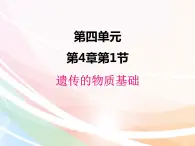 第四单元

第4章第1节

遗传的物质基础